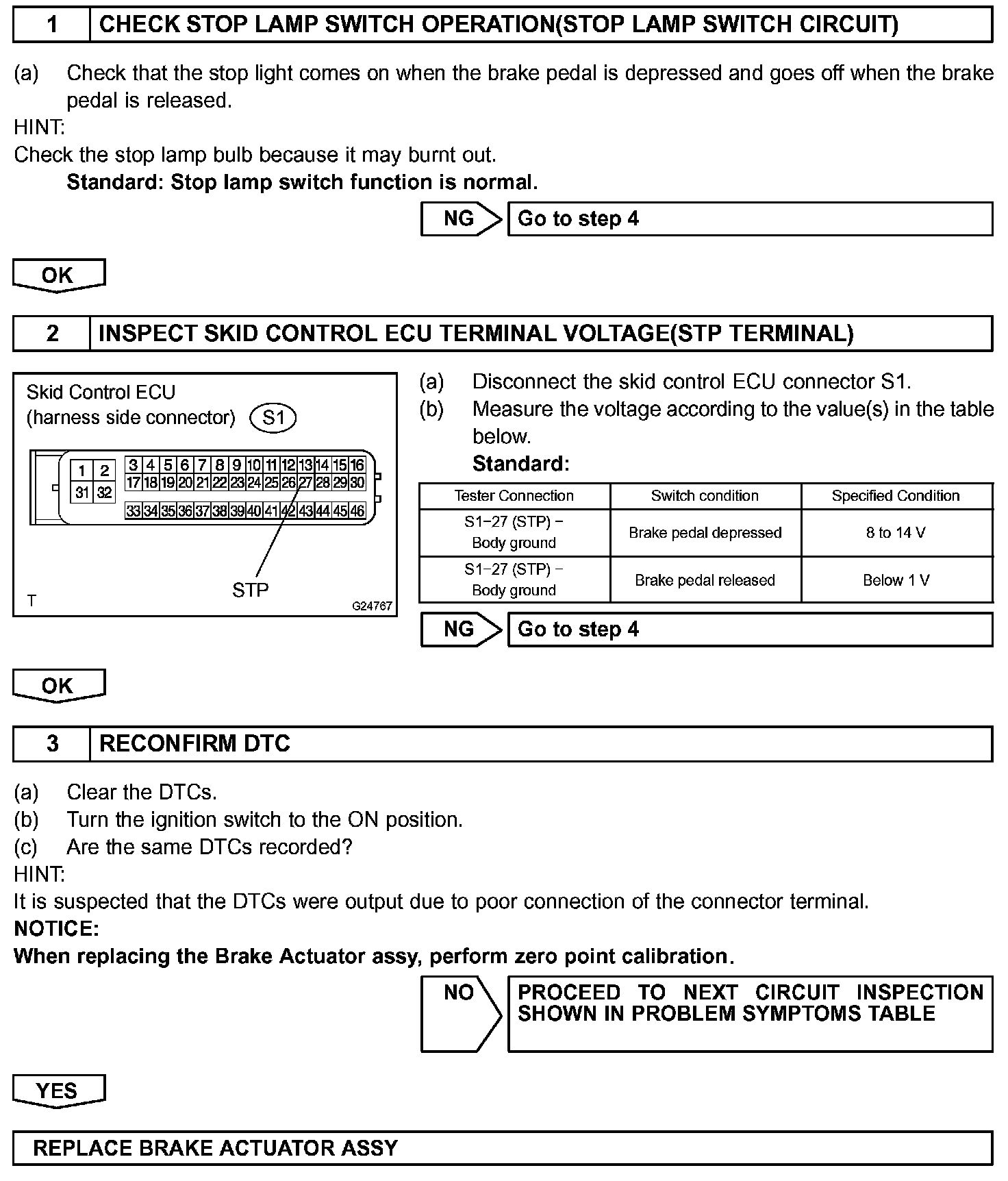 1 CHECK STOP LAMP SWITCH OPERATION(STOP LAMP SWITCH CIRCUIT)

(a) Check that the stop light comes on when the brake pedal is depressed and goes off when the brake pedal is released.

HINT:

Check the stop lamp bulb because it may burnt out.

Standard: Stop lamp switch function is normal.

NG Go to step 4

OK

2 INSPECT SKID CONTROL ECU TERMINAL VOLTAGE(STP TERMINAL)

Skid Control ECU
(harness side connector) S1

1 2 3 4 5 6 7 8 9 10 11 12 13 14 15 16
17 18 19 20 21 22 23 24 25 26 27 28 29 30
31 32
33 34 35 36 37 38 39 40 41 42 43 44 45 46

STP

T G24767

(a) Disconnect the skid control ECU connector S1.
(b) Measure the voltage according to the value(s) in the table below.

Standard:

| Tester Connection | Switch condition | Specified Condition |
|---|---|---|
| S1−27 (STP) − Body ground | Brake pedal depressed | 8 to 14 V |
| S1−27 (STP) − Body ground | Brake pedal released | Below 1 V |

NG Go to step 4

OK

3 RECONFIRM DTC

(a) Clear the DTCs.
(b) Turn the ignition switch to the ON position.
(c) Are the same DTCs recorded?

HINT:

It is suspected that the DTCs were output due to poor connection of the connector terminal.

NOTICE:

When replacing the Brake Actuator assy, perform zero point calibration.

NO PROCEED TO NEXT CIRCUIT INSPECTION SHOWN IN PROBLEM SYMPTOMS TABLE

YES

REPLACE BRAKE ACTUATOR ASSY